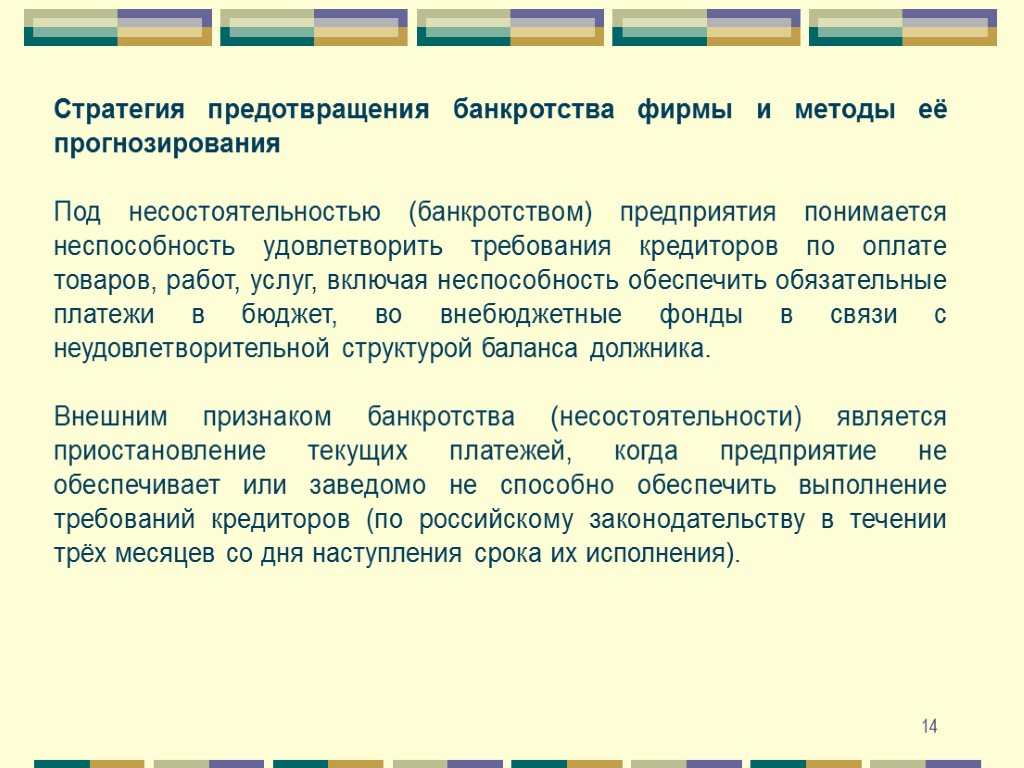 Стратегия предотвращения банкротства фирмы и методы её прогнозирования

Под несостоятельностью (банкротством) предприятия понимается неспособность удовлетворить требования кредиторов по оплате товаров, работ, услуг, включая неспособность обеспечить обязательные платежи в бюджет, во внебюджетные фонды в связи с неудовлетворительной структурой баланса должника.

Внешним признаком банкротства (несостоятельности) является приостановление текущих платежей, когда предприятие не обеспечивает или заведомо не способно обеспечить выполнение требований кредиторов (по российскому законодательству в течении трёх месяцев со дня наступления срока их исполнения).

14